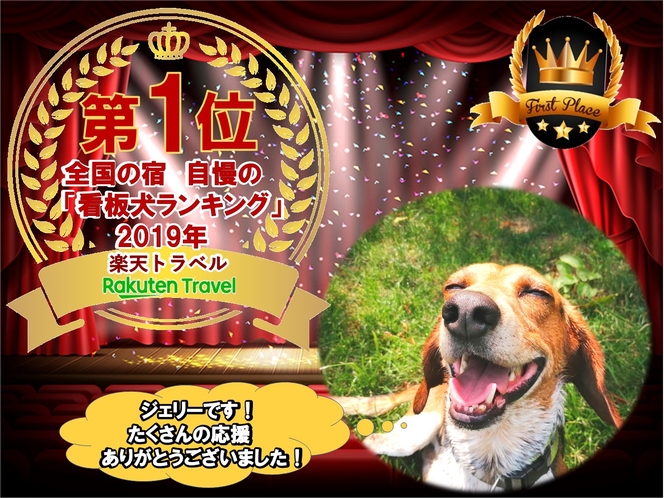 第1位
全国の宿　自慢の
「看板犬ランキング」
2019年
楽天トラベル
Rakuten Travel

First Place

ジェリーです！
たくさんの応援
ありがとうございました！